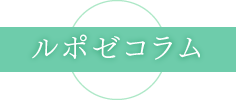 ルポゼコラム